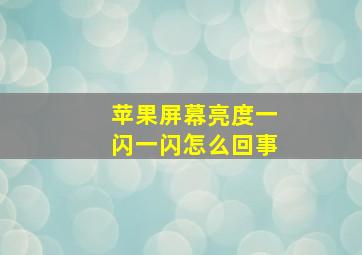 苹果屏幕亮度一闪一闪怎么回事